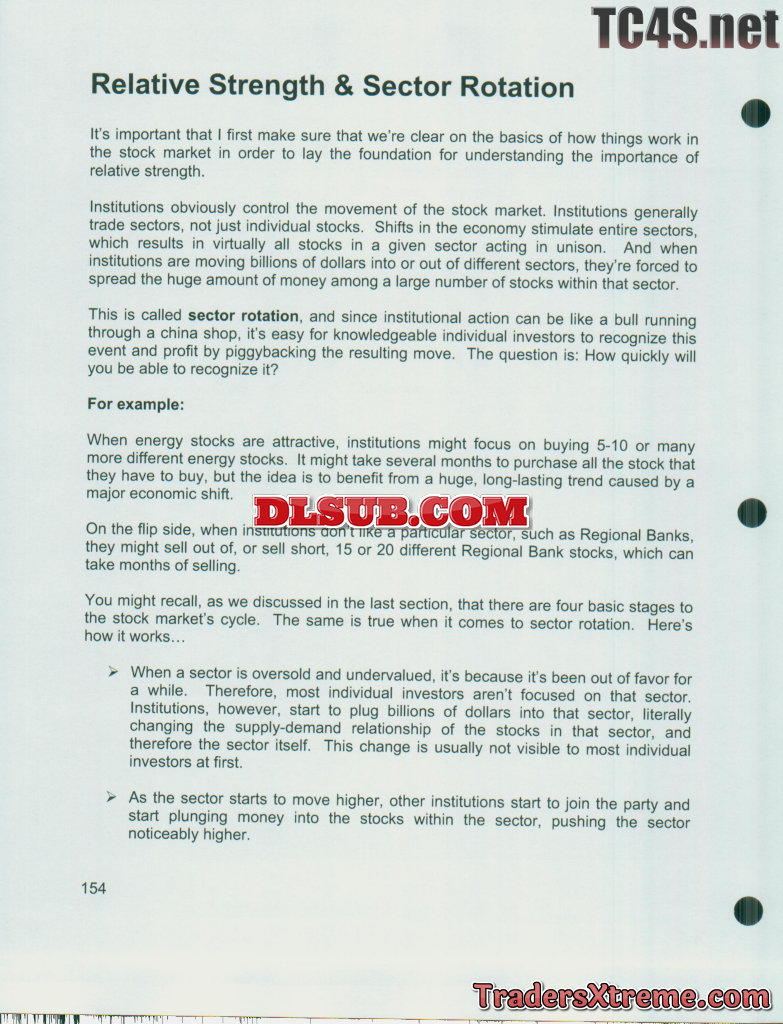 Relative Strength & Sector Rotation

It's important that I first make sure that we're clear on the basics of how things work in the stock market in order to lay the foundation for understanding the importance of relative strength.

Institutions obviously control the movement of the stock market. Institutions generally trade sectors, not just individual stocks. Shifts in the economy stimulate entire sectors, which results in virtually all stocks in a given sector acting in unison. And when institutions are moving billions of dollars into or out of different sectors, they're forced to spread the huge amount of money among a large number of stocks within that sector.

This is called sector rotation, and since institutional action can be like a bull running through a china shop, it's easy for knowledgeable individual investors to recognize this event and profit by piggybacking the resulting move. The question is: How quickly will you be able to recognize it?

For example:

When energy stocks are attractive, institutions might focus on buying 5-10 or many more different energy stocks. It might take several months to purchase all the stock that they have to buy, but the idea is to benefit from a huge, long-lasting trend caused by a major economic shift.

On the flip side, when institutions don't like a particular sector, such as Regional Banks, they might sell out of, or sell short, 15 or 20 different Regional Bank stocks, which can take months of selling.

You might recall, as we discussed in the last section, that there are four basic stages to the stock market's cycle. The same is true when it comes to sector rotation. Here's how it works…

➢ When a sector is oversold and undervalued, it's because it's been out of favor for a while. Therefore, most individual investors aren't focused on that sector. Institutions, however, start to plug billions of dollars into that sector, literally changing the supply-demand relationship of the stocks in that sector, and therefore the sector itself. This change is usually not visible to most individual investors at first.

➢ As the sector starts to move higher, other institutions start to join the party and start plunging money into the stocks within the sector, pushing the sector noticeably higher.

154

TC4S.net

DLSUB.COM

TradersXtreme.com